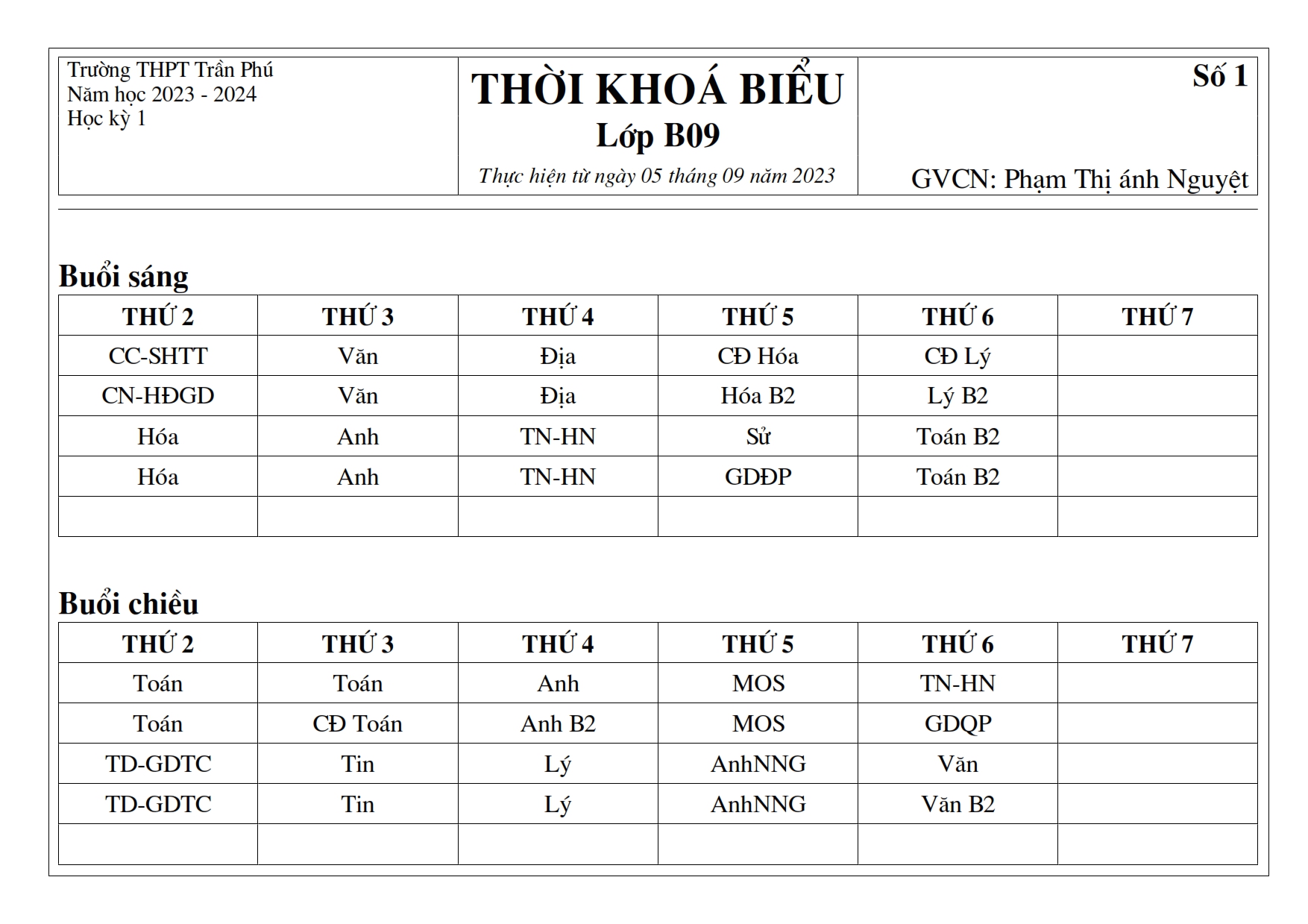 Trường THPT Trần Phú
Năm học 2023 - 2024
Học kỳ 1

THỜI KHOÁ BIỂU
Lớp B09
Thực hiện từ ngày 05 tháng 09 năm 2023

Số 1

GVCN: Phạm Thị ánh Nguyệt

Buổi sáng

| THỨ 2 | THỨ 3 | THỨ 4 | THỨ 5 | THỨ 6 | THỨ 7 |
|---|---|---|---|---|---|
| CC-SHTT | Văn | Địa | CĐ Hóa | CĐ Lý | |
| CN-HĐGD | Văn | Địa | Hóa B2 | Lý B2 | |
| Hóa | Anh | TN-HN | Sử | Toán B2 | |
| Hóa | Anh | TN-HN | GDĐP | Toán B2 | |
| | | | | | |

Buổi chiều

| THỨ 2 | THỨ 3 | THỨ 4 | THỨ 5 | THỨ 6 | THỨ 7 |
|---|---|---|---|---|---|
| Toán | Toán | Anh | MOS | TN-HN | |
| Toán | CĐ Toán | Anh B2 | MOS | GDQP | |
| TD-GDTC | Tin | Lý | AnhNNG | Văn | |
| TD-GDTC | Tin | Lý | AnhNNG | Văn B2 | |
| | | | | | |